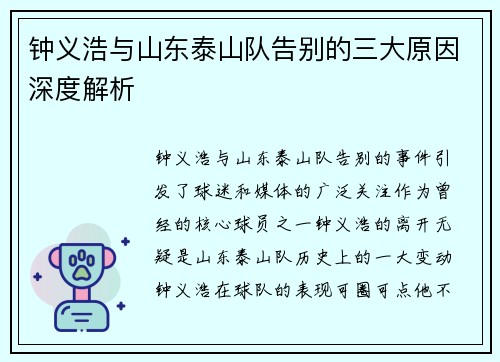 钟义浩与山东泰山队告别的三大原因深度解析

钟义浩与山东泰山队告别的事件引发了球迷和媒体的广泛关注作为曾经的核心球员之一钟义浩的离开无疑是山东泰山队历史上的一大变动钟义浩在球队的表现可圈可点他不